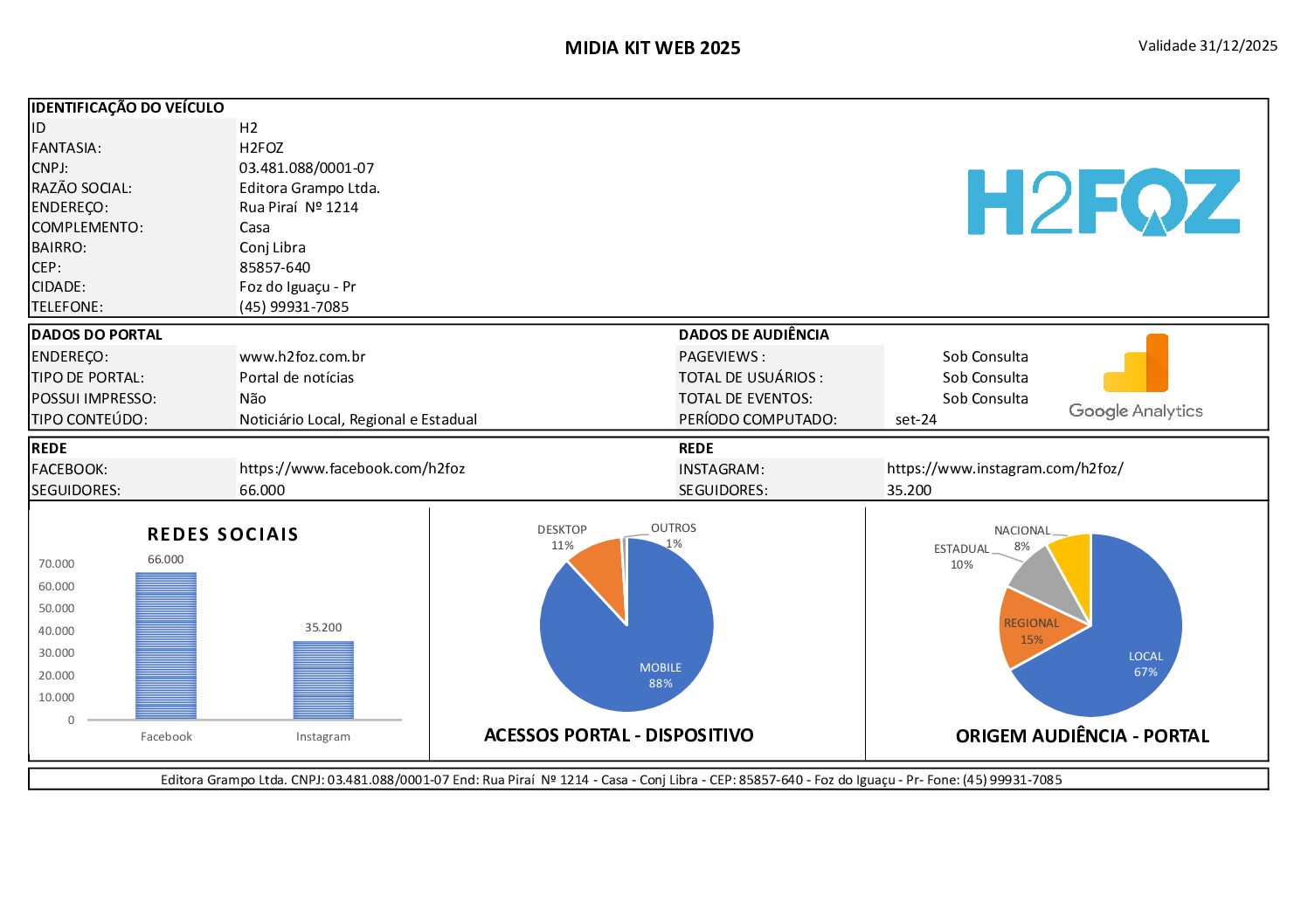 MIDIA KIT WEB 2025

Validade 31/12/2025

IDENTIFICAÇÃO DO VEÍCULO
ID H2
FANTASIA: H2FOZ
CNPJ: 03.481.088/0001-07
RAZÃO SOCIAL: Editora Grampo Ltda.
ENDEREÇO: Rua Piraí Nº 1214
COMPLEMENTO: Casa
BAIRRO: Conj Libra
CEP: 85857-640
CIDADE: Foz do Iguaçu - Pr
TELEFONE: (45) 99931-7085

H2FOZ

DADOS DO PORTAL
ENDEREÇO: www.h2foz.com.br
TIPO DE PORTAL: Portal de notícias
POSSUI IMPRESSO: Não
TIPO CONTEÚDO: Noticiário Local, Regional e Estadual

DADOS DE AUDIÊNCIA
PAGEVIEWS : Sob Consulta
TOTAL DE USUÁRIOS : Sob Consulta
TOTAL DE EVENTOS: Sob Consulta
PERÍODO COMPUTADO: set-24

Google Analytics

REDE
FACEBOOK: https://www.facebook.com/h2foz
SEGUIDORES: 66.000

REDE
INSTAGRAM: https://www.instagram.com/h2foz/
SEGUIDORES: 35.200

REDES SOCIAIS
70.000
60.000
50.000
40.000
30.000
20.000
10.000
0
66.000
35.200
Facebook
Instagram

DESKTOP 11%
OUTROS 1%
MOBILE 88%
ACESSOS PORTAL - DISPOSITIVO

NACIONAL 8%
ESTADUAL 10%
REGIONAL 15%
LOCAL 67%
ORIGEM AUDIÊNCIA - PORTAL

Editora Grampo Ltda. CNPJ: 03.481.088/0001-07 End: Rua Piraí Nº 1214 - Casa - Conj Libra - CEP: 85857-640 - Foz do Iguaçu - Pr- Fone: (45) 99931-7085